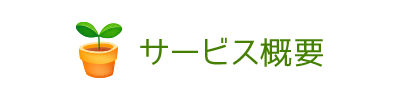 サービス概要